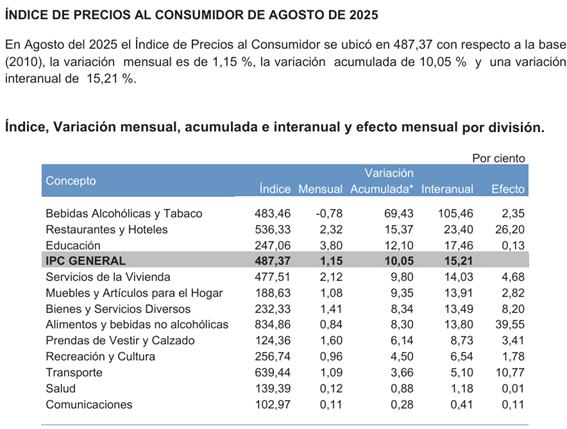 ÍNDICE DE PRECIOS AL CONSUMIDOR DE AGOSTO DE 2025

En Agosto del 2025 el Índice de Precios al Consumidor se ubicó en 487,37 con respecto a la base (2010), la variación mensual es de 1,15 %, la variación acumulada de 10,05 % y una variación interanual de 15,21 %.

Índice, Variación mensual, acumulada e interanual y efecto mensual por división.

Por ciento

| Concepto | Índice | Variación Mensual | Variación Acumulada* | Variación Interanual | Efecto |
|---|---|---|---|---|---|
| Bebidas Alcohólicas y Tabaco | 483,46 | -0,78 | 69,43 | 105,46 | 2,35 |
| Restaurantes y Hoteles | 536,33 | 2,32 | 15,37 | 23,40 | 26,20 |
| Educación | 247,06 | 3,80 | 12,10 | 17,46 | 0,13 |
| IPC GENERAL | 487,37 | 1,15 | 10,05 | 15,21 | |
| Servicios de la Vivienda | 477,51 | 2,12 | 9,80 | 14,03 | 4,68 |
| Muebles y Artículos para el Hogar | 188,63 | 1,08 | 9,35 | 13,91 | 2,82 |
| Bienes y Servicios Diversos | 232,33 | 1,41 | 8,34 | 13,49 | 8,20 |
| Alimentos y bebidas no alcohólicas | 834,86 | 0,84 | 8,30 | 13,80 | 39,55 |
| Prendas de Vestir y Calzado | 124,36 | 1,60 | 6,14 | 8,73 | 3,41 |
| Recreación y Cultura | 256,74 | 0,96 | 4,50 | 6,54 | 1,78 |
| Transporte | 639,44 | 1,09 | 3,66 | 5,10 | 10,77 |
| Salud | 139,39 | 0,12 | 0,88 | 1,18 | 0,01 |
| Comunicaciones | 102,97 | 0,11 | 0,28 | 0,41 | 0,11 |